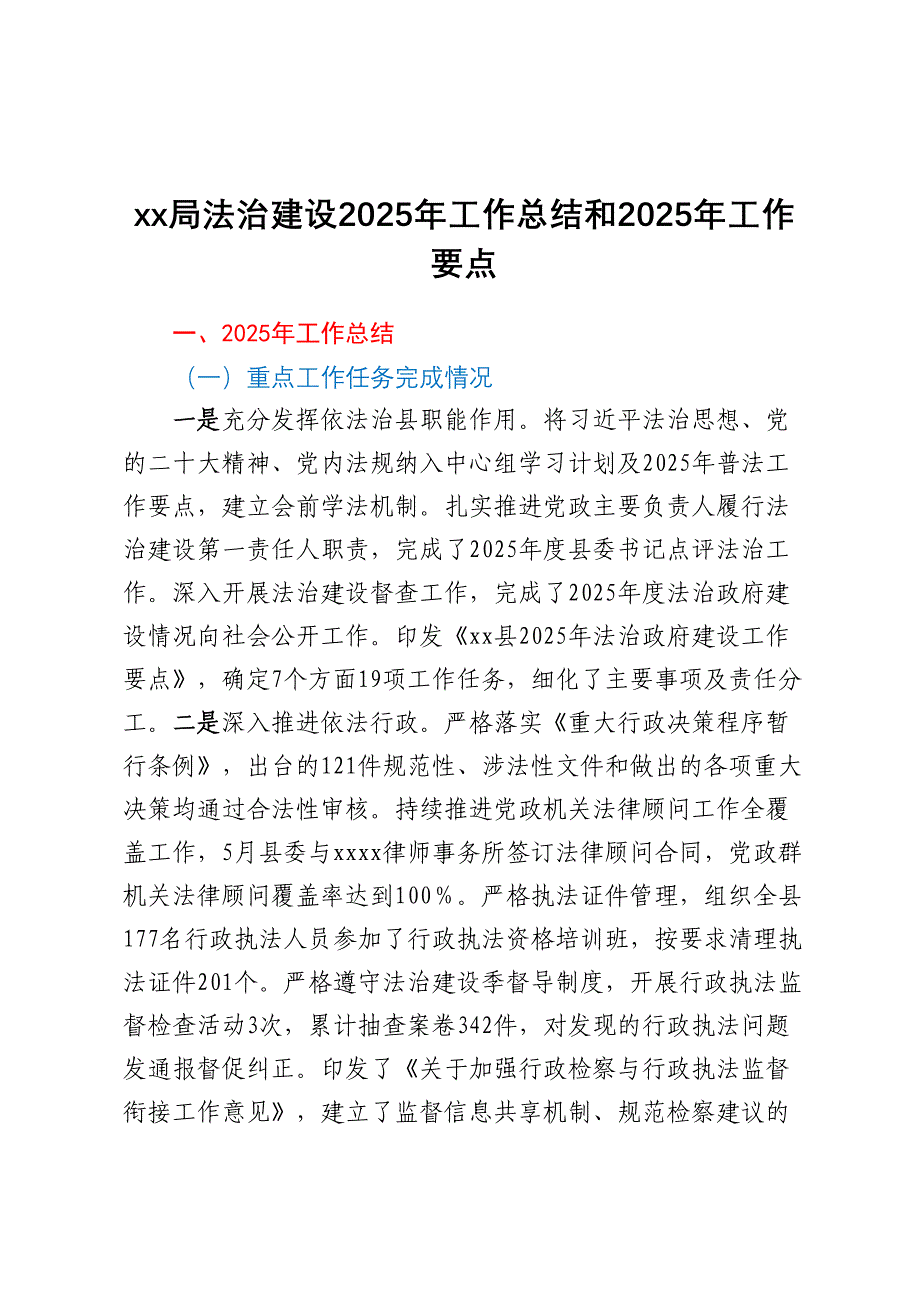 xx局法治建设2025年工作总结和2025年工作要点

一、2025年工作总结

（一）重点工作任务完成情况

一是充分发挥依法治县职能作用。将习近平法治思想、党的二十大精神、党内法规纳入中心组学习计划及2025年普法工作要点，建立会前学法机制。扎实推进党政主要负责人履行法治建设第一责任人职责，完成了2025年度县委书记点评法治工作。深入开展法治建设督查工作，完成了2025年度法治政府建设情况向社会公开工作。印发《xx县2025年法治政府建设工作要点》，确定7个方面19项工作任务，细化了主要事项及责任分工。二是深入推进依法行政。严格落实《重大行政决策程序暂行条例》，出台的121件规范性、涉法性文件和做出的各项重大决策均通过合法性审核。持续推进党政机关法律顾问工作全覆盖工作，5月县委与xxxx律师事务所签订法律顾问合同，党政群机关法律顾问覆盖率达到100%。严格执法证件管理，组织全县177名行政执法人员参加了行政执法资格培训班，按要求清理执法证件201个。严格遵守法治建设季督导制度，开展行政执法监督检查活动3次，累计抽查案卷342件，对发现的行政执法问题发通报督促纠正。印发了《关于加强行政检察与行政执法监督衔接工作意见》，建立了监督信息共享机制、规范检察建议的